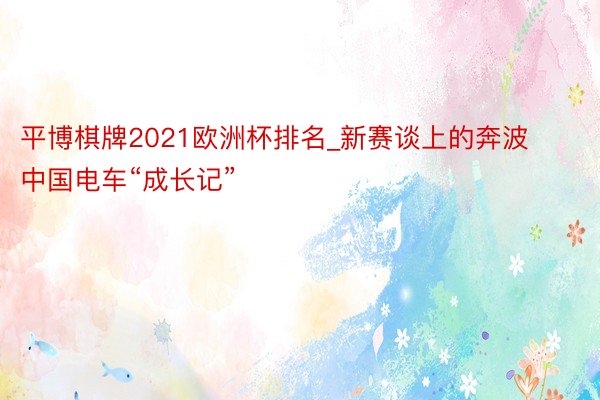 平博棋牌2021欧洲杯排名_新赛谈上的奔波中国电车“成长记”